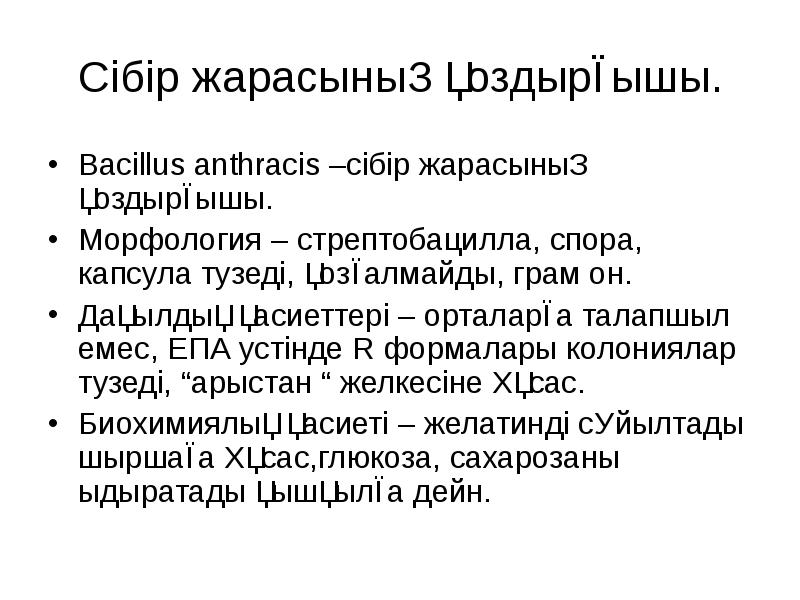 Сібір жарасыныЗ ЏоздырЇышы.

• Bacillus anthracis –сібір жарасыныЗ ЏоздырЇышы.
• Морфология – стрептобацилла, спора, капсула тузеді, ЏозЇалмайды, грам он.
• ДаЏылдыЏ Џасиеттері – орталарЇа талапшыл емес, ЕПА устінде R формалары колониялар тузеді, “арыстан “ желкесіне ХЏсас.
• БиохимиялыЏ Џасиеті – желатинді сУйылтады шыршаЇа ХЏсас,глюкоза, сахарозаны ыдыратады ЏышЏылЇа дейн.